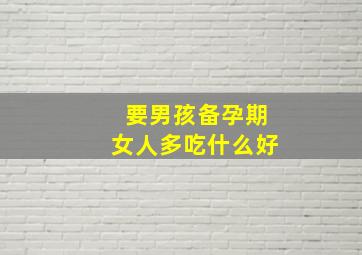 要男孩备孕期
女人多吃什么好